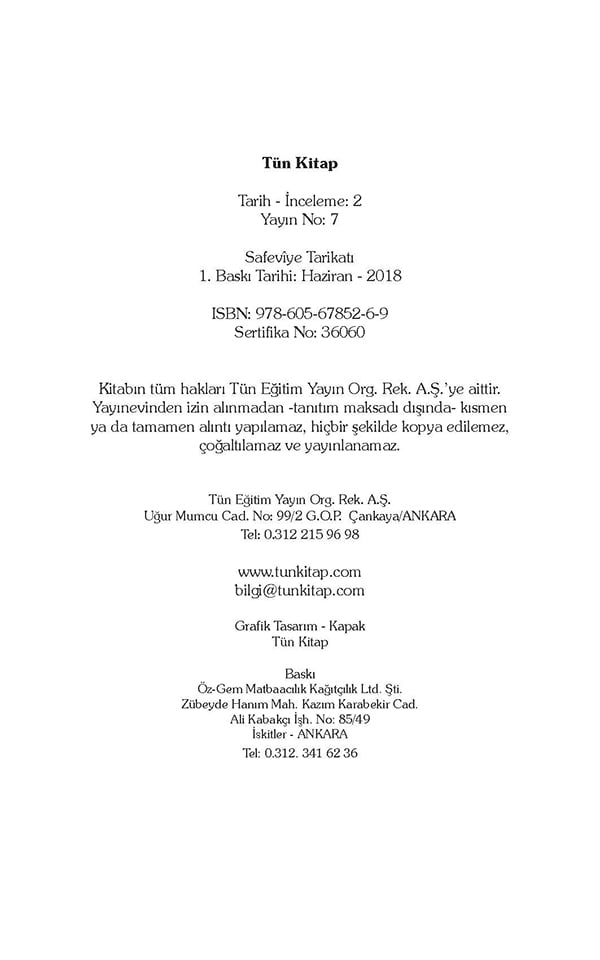 Tün Kitap

Tarih - İnceleme: 2
Yayın No: 7

Safevîye Tarikatı
1. Baskı Tarihi: Haziran - 2018

ISBN: 978-605-67852-6-9
Sertifika No: 36060

Kitabın tüm hakları Tün Eğitim Yayın Org. Rek. A.Ş.'ye aittir. Yayınevinden izin alınmadan -tanıtım maksadı dışında- kısmen ya da tamamen alıntı yapılamaz, hiçbir şekilde kopya edilemez, çoğaltılamaz ve yayınlanamaz.

Tün Eğitim Yayın Org. Rek. A.Ş.
Uğur Mumcu Cad. No: 99/2 G.O.P. Çankaya/ANKARA
Tel: 0.312 215 96 98

www.tunkitap.com
bilgi@tunkitap.com

Grafik Tasarım - Kapak
Tün Kitap

Baskı
Öz-Gem Matbaacılık Kağıtçılık Ltd. Şti.
Zübeyde Hanım Mah. Kazım Karabekir Cad.
Ali Kabakçı İşh. No: 85/49
İskitler - ANKARA
Tel: 0.312. 341 62 36